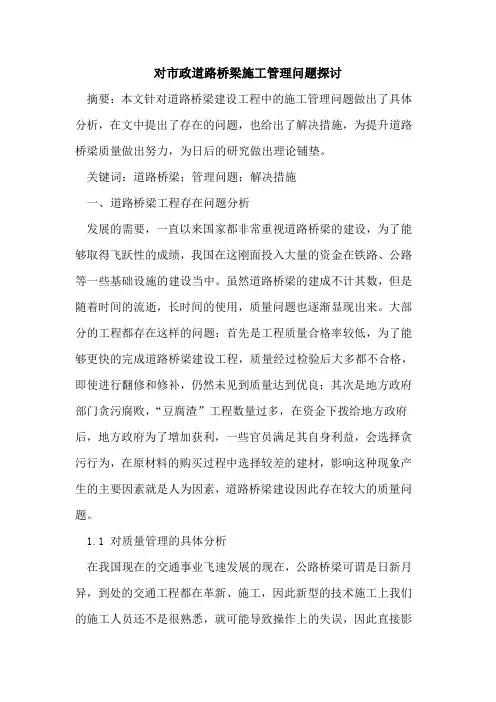 对市政道路桥梁施工管理问题探讨

摘要：本文针对道路桥梁建设工程中的施工管理问题做出了具体分析，在文中提出了存在的问题，也给出了解决措施，为提升道路桥梁质量做出努力，为日后的研究做出理论铺垫。

关键词：道路桥梁；管理问题；解决措施

一、道路桥梁工程存在问题分析

发展的需要，一直以来国家都非常重视道路桥梁的建设，为了能够取得飞跃性的成绩，我国在这刚面投入大量的资金在铁路、公路等一些基础设施的建设当中。虽然道路桥梁的建成不计其数，但是随着时间的流逝，长时间的使用，质量问题也逐渐显现出来。大部分的工程都存在这样的问题：首先是工程质量合格率较低，为了能够更快的完成道路桥梁建设工程，质量经过检验后大多都不合格，即使进行翻修和修补，仍然未见到质量达到优良；其次是地方政府部门贪污腐败，“豆腐渣”工程数量过多，在资金下拨给地方政府后，地方政府为了增加获利，一些官员满足其自身利益，会选择贪污行为，在原材料的购买过程中选择较差的建材，影响这种现象产生的主要因素就是人为因素，道路桥梁建设因此存在较大的质量问题。

1.1 对质量管理的具体分析

在我国现在的交通事业飞速发展的现在，公路桥梁可谓是日新月异，到处的交通工程都在革新、施工，因此新型的技术施工上我们的施工人员还不是很熟悉，就可能导致操作上的失误，因此直接影